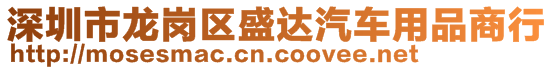 深圳市龙岗区盛达汽车用品商行
http://mosesmac.cn.coovee.net